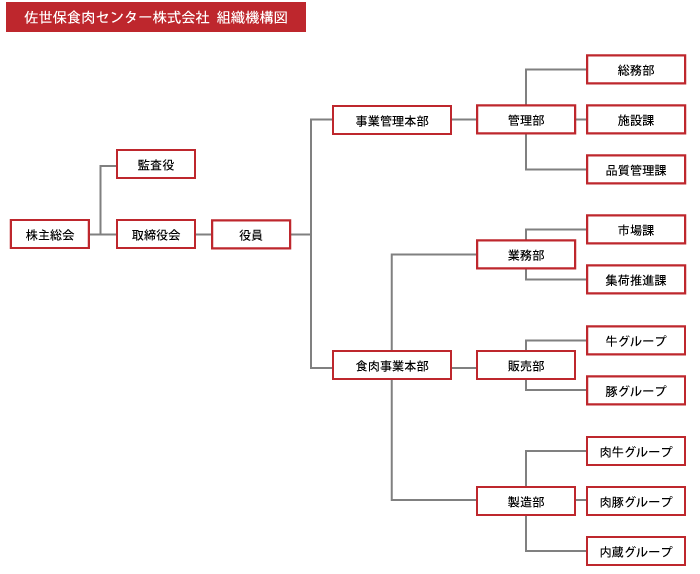 佐世保食肉センター株式会社 組織機構図

株主総会

監査役

取締役会

役員

事業管理本部

管理部

総務部

施設課

品質管理課

食肉事業本部

業務部

市場課

集荷推進課

販売部

牛グループ

豚グループ

製造部

肉牛グループ

肉豚グループ

内蔵グループ